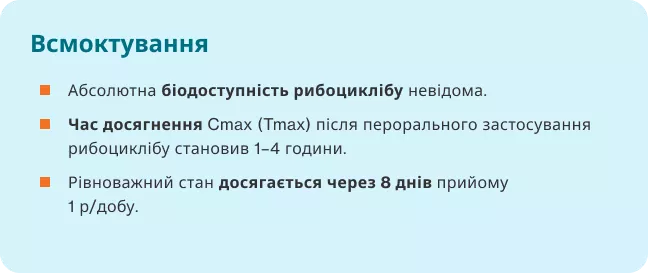 Всмоктування

Абсолютна біодоступність рибоциклібу невідома.

Час досягнення Cmax (Tmax) після перорального застосування рибоциклібу становив 1–4 години.

Рівноважний стан досягається через 8 днів прийому 1 р/добу.